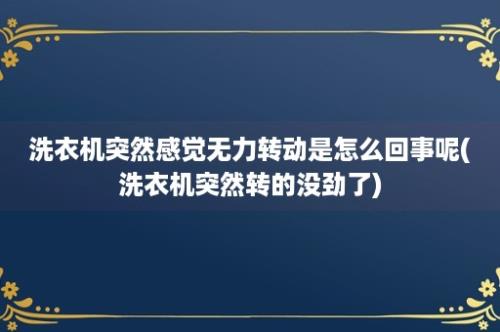 洗衣机突然感觉无力转动是怎么回事呢(洗衣机突然转的没劲了)